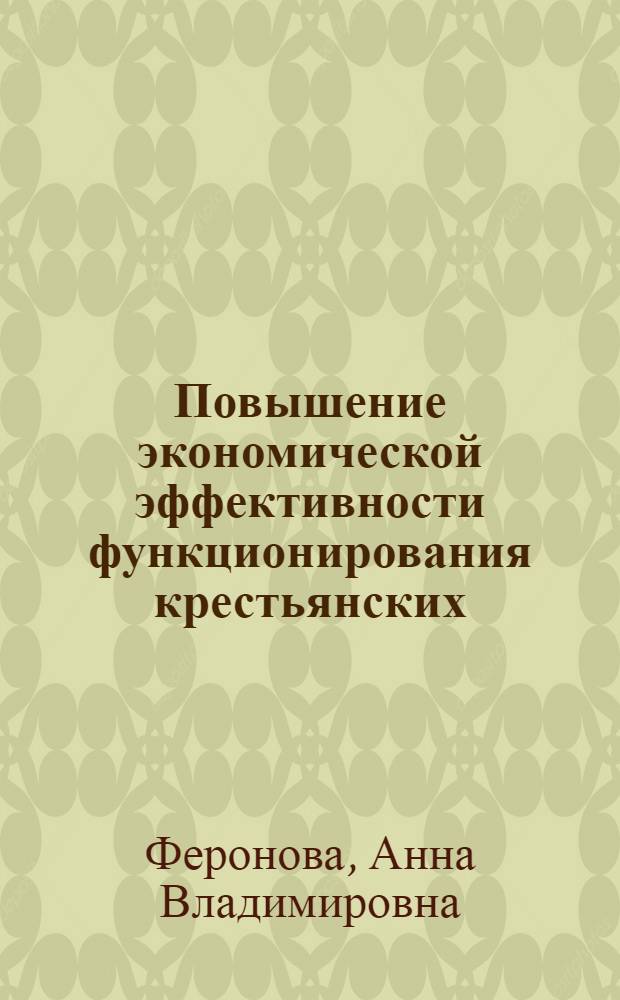 Повышение экономической эффективности функционирования крестьянских

Феронова, Анна Владимировна